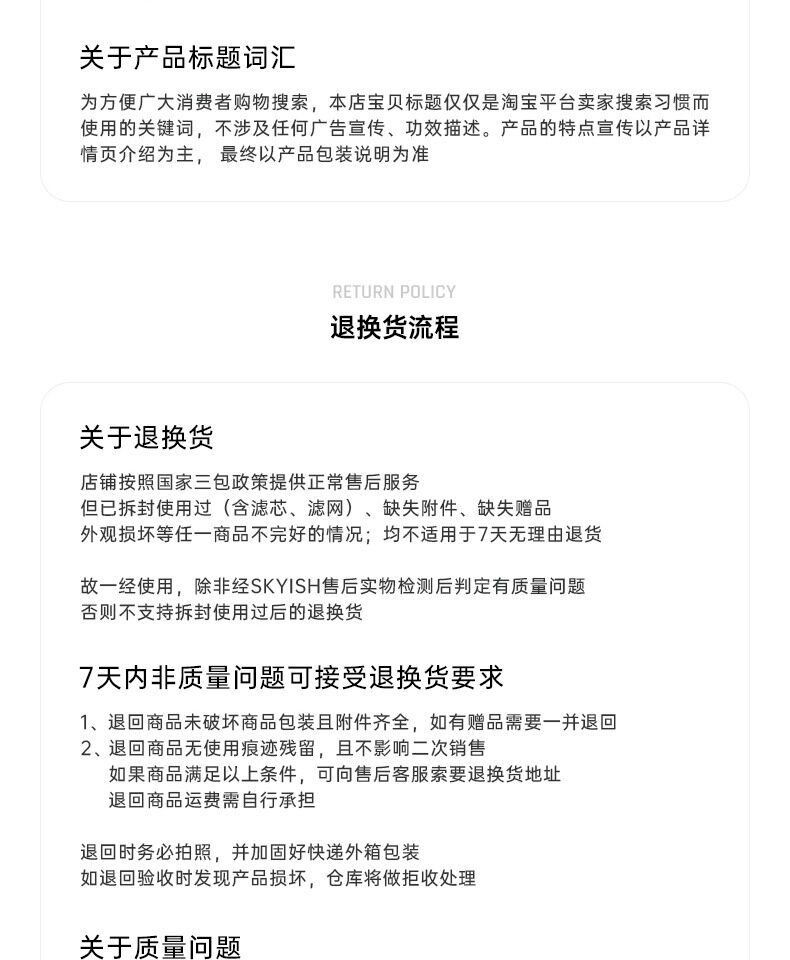 关于产品标题词汇

为方便广大消费者购物搜索，本店宝贝标题仅仅是淘宝平台卖家搜索习惯而使用的关键词，不涉及任何广告宣传、功效描述。产品的特点宣传以产品详情页介绍为主， 最终以产品包装说明为准

RETURN POLICY

退换货流程

关于退换货

店铺按照国家三包政策提供正常售后服务
但已拆封使用过（含滤芯、滤网）、缺失附件、缺失赠品
外观损坏等任一商品不完好的情况；均不适用于7天无理由退货

故一经使用，除非经SKYISH售后实物检测后判定有质量问题
否则不支持拆封使用过后的退换货

7天内非质量问题可接受退换货要求

1、退回商品未破坏商品包装且附件齐全，如有赠品需要一并退回
2、退回商品无使用痕迹残留，且不影响二次销售
如果商品满足以上条件，可向售后客服索要退换货地址
退回商品运费需自行承担

退回时务必拍照，并加固好快递外箱包装
如退回验收时发现产品损坏，仓库将做拒收处理

关于质量问题